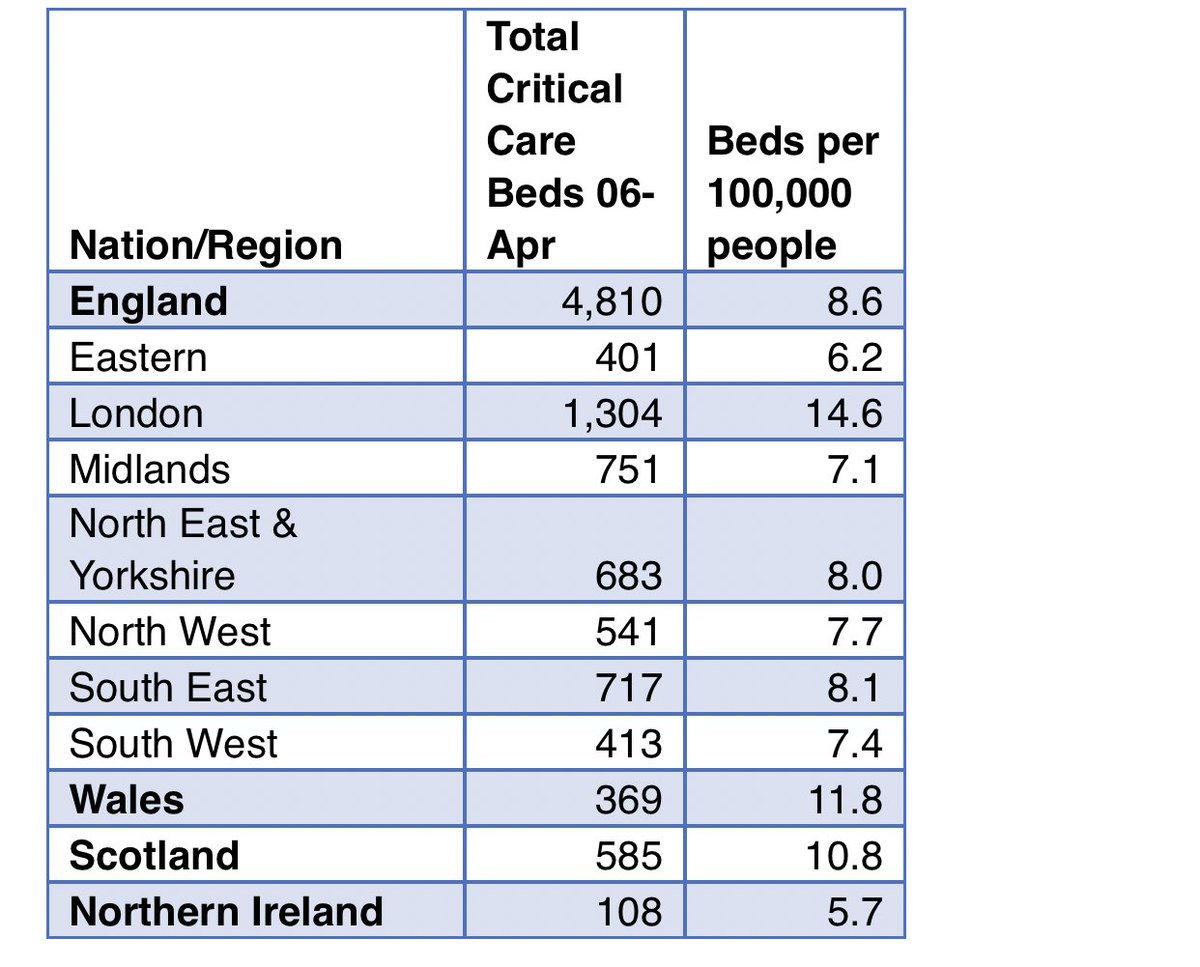 | Nation/Region | Total Critical Care Beds 06-Apr | Beds per 100,000 people |
|---|---|---|
| **England** | 4,810 | 8.6 |
| Eastern | 401 | 6.2 |
| London | 1,304 | 14.6 |
| Midlands | 751 | 7.1 |
| North East & Yorkshire | 683 | 8.0 |
| North West | 541 | 7.7 |
| South East | 717 | 8.1 |
| South West | 413 | 7.4 |
| **Wales** | 369 | 11.8 |
| **Scotland** | 585 | 10.8 |
| **Northern Ireland** | 108 | 5.7 |